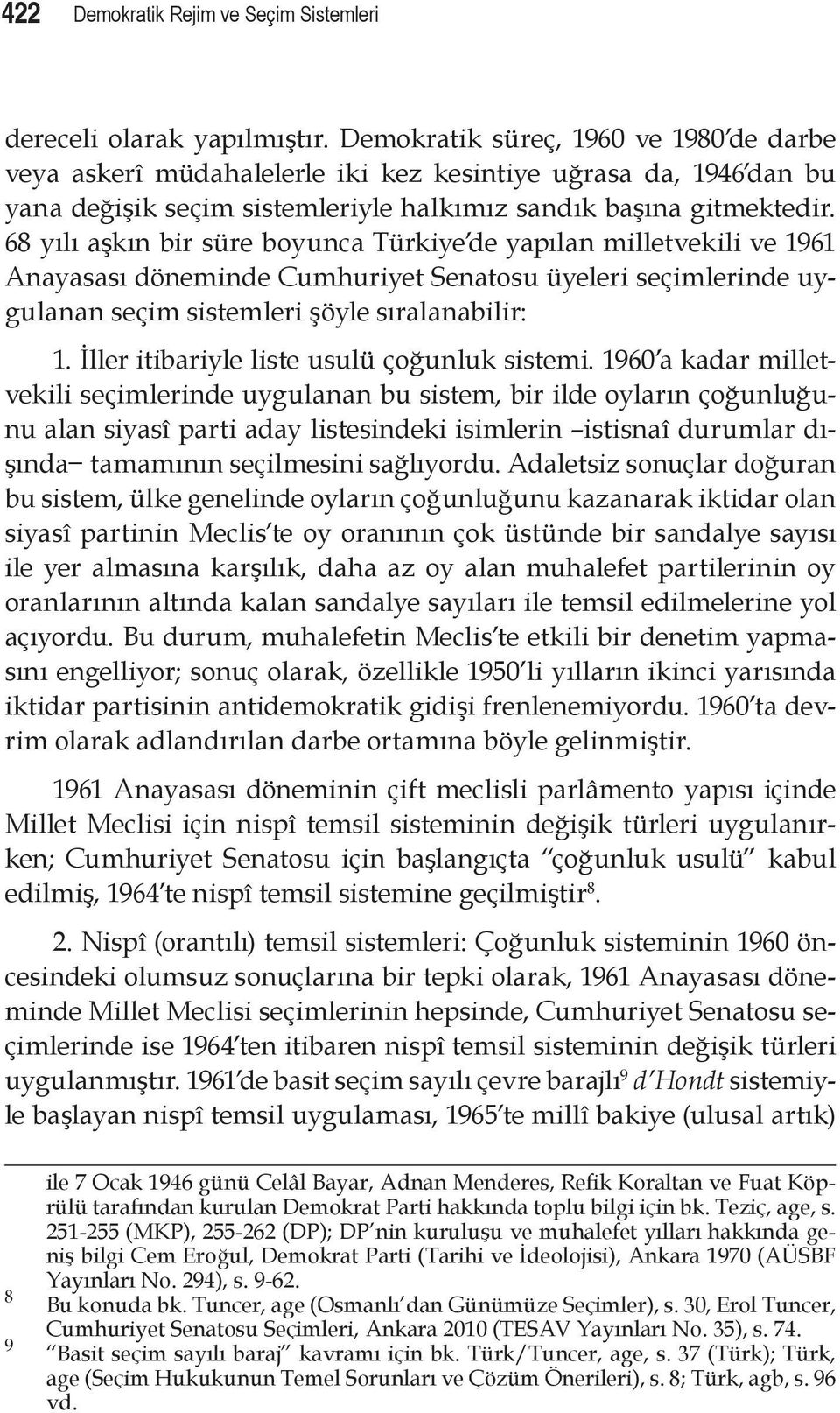 422 Demokratik Rejim ve Seçim Sistemleri

dereceli olarak yapılmıştır. Demokratik süreç, 1960 ve 1980'de darbe veya askerî müdahalelerle iki kez kesintiye uğrasa da, 1946'dan bu yana değişik seçim sistemleriyle halkımız sandık başına gitmektedir. 68 yılı aşkın bir süre boyunca Türkiye'de yapılan milletvekili ve 1961 Anayasası döneminde Cumhuriyet Senatosu üyeleri seçimlerinde uygulanan seçim sistemleri şöyle sıralanabilir:

1. İller itibariyle liste usulü çoğunluk sistemi. 1960'a kadar milletvekili seçimlerinde uygulanan bu sistem, bir ilde oyların çoğunluğunu alan siyasî parti aday listesindeki isimlerin –istisnaî durumlar dışında– tamamının seçilmesini sağlıyordu. Adaletsiz sonuçlar doğuran bu sistem, ülke genelinde oyların çoğunluğunu kazanarak iktidar olan siyasî partinin Meclis'te oy oranının çok üstünde bir sandalye sayısı ile yer almasına karşılık, daha az oy alan muhalefet partilerinin oy oranlarının altında kalan sandalye sayıları ile temsil edilmelerine yol açıyordu. Bu durum, muhalefetin Meclis'te etkili bir denetim yapmasını engelliyor; sonuç olarak, özellikle 1950'li yılların ikinci yarısında iktidar partisinin antidemokratik gidişi frenlenemiyordu. 1960'ta devrim olarak adlandırılan darbe ortamına böyle gelinmiştir.

1961 Anayasası döneminin çift meclisli parlâmento yapısı içinde Millet Meclisi için nispî temsil sisteminin değişik türleri uygulanırken; Cumhuriyet Senatosu için başlangıçta "çoğunluk usulü" kabul edilmiş, 1964'te nispî temsil sistemine geçilmiştir$^8$.

2. Nispî (orantılı) temsil sistemleri: Çoğunluk sisteminin 1960 öncesindeki olumsuz sonuçlarına bir tepki olarak, 1961 Anayasası döneminde Millet Meclisi seçimlerinin hepsinde, Cumhuriyet Senatosu seçimlerinde ise 1964'ten itibaren nispî temsil sisteminin değişik türleri uygulanmıştır. 1961'de basit seçim sayılı çevre barajlı$^9$ d'Hondt sistemiyle başlayan nispî temsil uygulaması, 1965'te millî bakiye (ulusal artık)

ile 7 Ocak 1946 günü Celâl Bayar, Adnan Menderes, Refik Koraltan ve Fuat Köprülü tarafından kurulan Demokrat Parti hakkında toplu bilgi için bk. Teziç, age, s. 251-255 (MKP), 255-262 (DP); DP'nin kuruluşu ve muhalefet yılları hakkında geniş bilgi Cem Eroğul, Demokrat Parti (Tarihi ve İdeolojisi), Ankara 1970 (AÜSBF Yayınları No. 294), s. 9-62.

8 Bu konuda bk. Tuncer, age (Osmanlı'dan Günümüze Seçimler), s. 30, Erol Tuncer, Cumhuriyet Senatosu Seçimleri, Ankara 2010 (TESAV Yayınları No. 35), s. 74.

9 "Basit seçim sayılı baraj" kavramı için bk. Türk/Tuncer, age, s. 37 (Türk); Türk, age (Seçim Hukukunun Temel Sorunları ve Çözüm Önerileri), s. 8; Türk, agb, s. 96 vd.